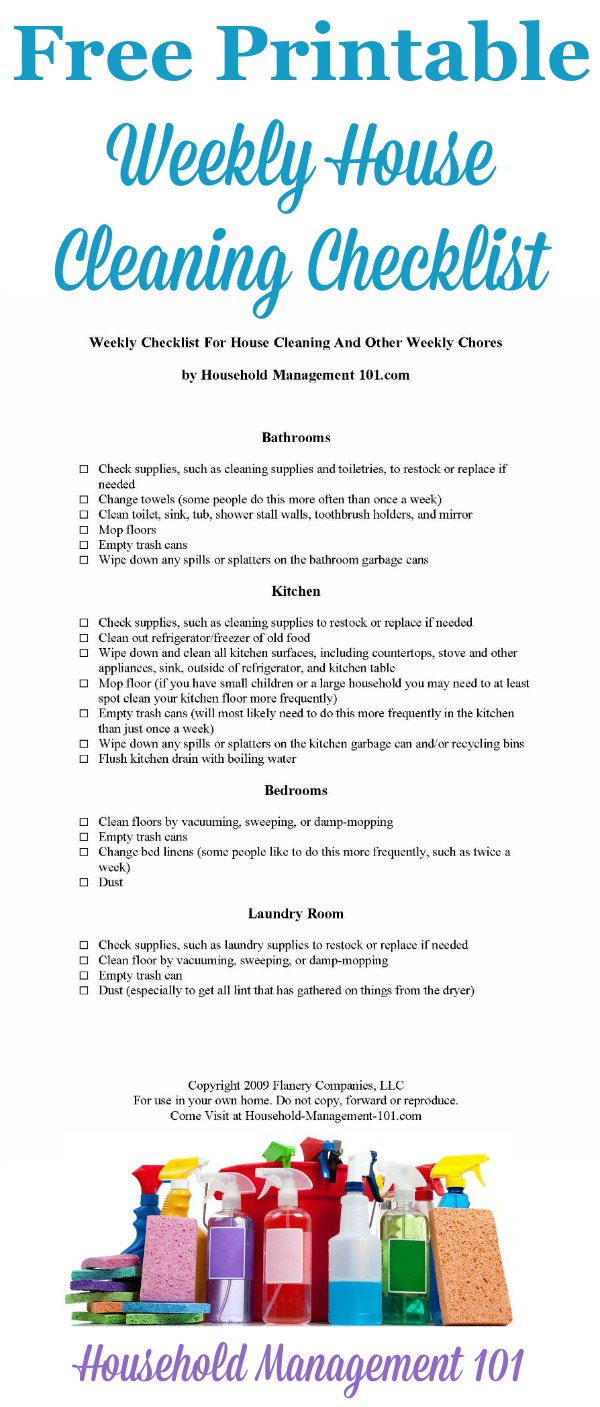 Free Printable

Weekly House Cleaning Checklist

Weekly Checklist For House Cleaning And Other Weekly Chores

by Household Management 101.com

Bathrooms

☐ Check supplies, such as cleaning supplies and toiletries, to restock or replace if needed
☐ Change towels (some people do this more often than once a week)
☐ Clean toilet, sink, tub, shower stall walls, toothbrush holders, and mirror
☐ Mop floors
☐ Empty trash cans
☐ Wipe down any spills or splatters on the bathroom garbage cans

Kitchen

☐ Check supplies, such as cleaning supplies to restock or replace if needed
☐ Clean out refrigerator/freezer of old food
☐ Wipe down and clean all kitchen surfaces, including countertops, stove and other appliances, sink, outside of refrigerator, and kitchen table
☐ Mop floor (if you have small children or a large household you may need to at least spot clean your kitchen floor more frequently)
☐ Empty trash cans (will most likely need to do this more frequently in the kitchen than just once a week)
☐ Wipe down any spills or splatters on the kitchen garbage can and/or recycling bins
☐ Flush kitchen drain with boiling water

Bedrooms

☐ Clean floors by vacuuming, sweeping, or damp-mopping
☐ Empty trash cans
☐ Change bed linens (some people like to do this more frequently, such as twice a week)
☐ Dust

Laundry Room

☐ Check supplies, such as laundry supplies to restock or replace if needed
☐ Clean floor by vacuuming, sweeping, or damp-mopping
☐ Empty trash can
☐ Dust (especially to get all lint that has gathered on things from the dryer)

Copyright 2009 Flanery Companies, LLC
For use in your own home. Do not copy, forward or reproduce.
Come Visit at Household-Management-101.com

Household Management 101